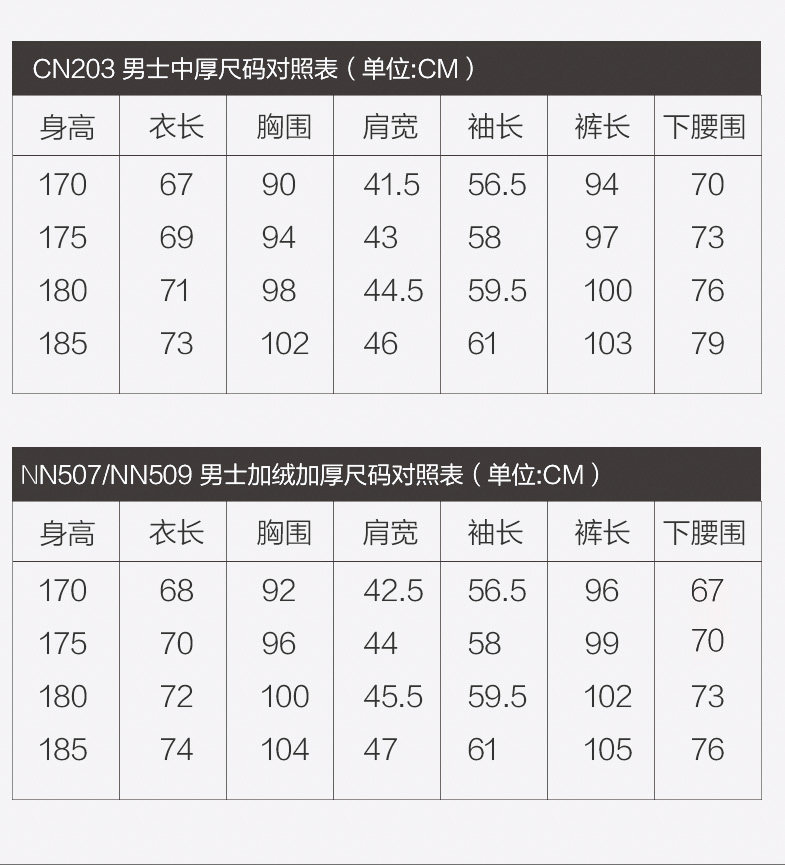 CN203 男士中厚尺码对照表（单位:CM）

| 身高 | 衣长 | 胸围 | 肩宽 | 袖长 | 裤长 | 下腰围 |
|---|---|---|---|---|---|---|
| 170 | 67 | 90 | 41.5 | 56.5 | 94 | 70 |
| 175 | 69 | 94 | 43 | 58 | 97 | 73 |
| 180 | 71 | 98 | 44.5 | 59.5 | 100 | 76 |
| 185 | 73 | 102 | 46 | 61 | 103 | 79 |

NN507/NN509 男士加绒加厚尺码对照表（单位:CM）

| 身高 | 衣长 | 胸围 | 肩宽 | 袖长 | 裤长 | 下腰围 |
|---|---|---|---|---|---|---|
| 170 | 68 | 92 | 42.5 | 56.5 | 96 | 67 |
| 175 | 70 | 96 | 44 | 58 | 99 | 70 |
| 180 | 72 | 100 | 45.5 | 59.5 | 102 | 73 |
| 185 | 74 | 104 | 47 | 61 | 105 | 76 |